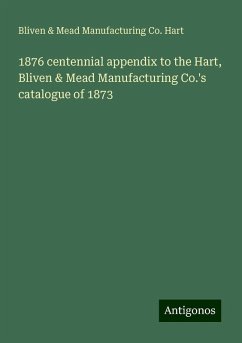 Bliven & Mead Manufacturing Co. Hart

1876 centennial appendix to the Hart, Bliven & Mead Manufacturing Co.'s catalogue of 1873

Antigonos